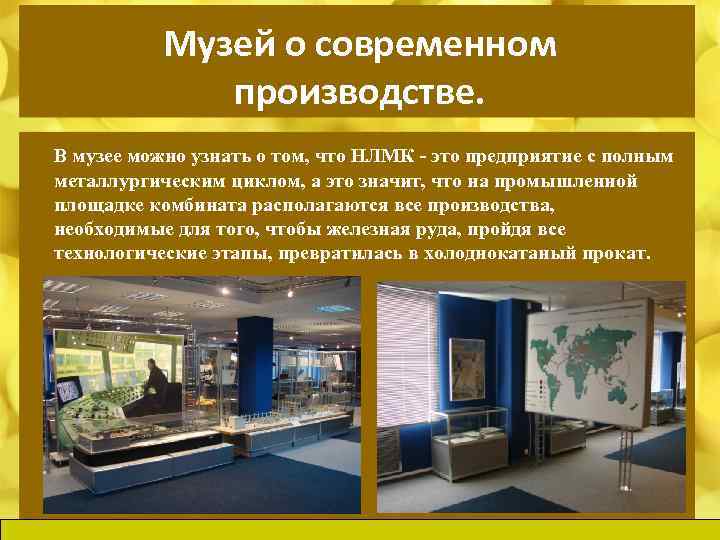 Музей о современном производстве.

В музее можно узнать о том, что НЛМК - это предприятие с полным металлургическим циклом, а это значит, что на промышленной площадке комбината располагаются все производства, необходимые для того, чтобы железная руда, пройдя все технологические этапы, превратилась в холоднокатаный прокат.